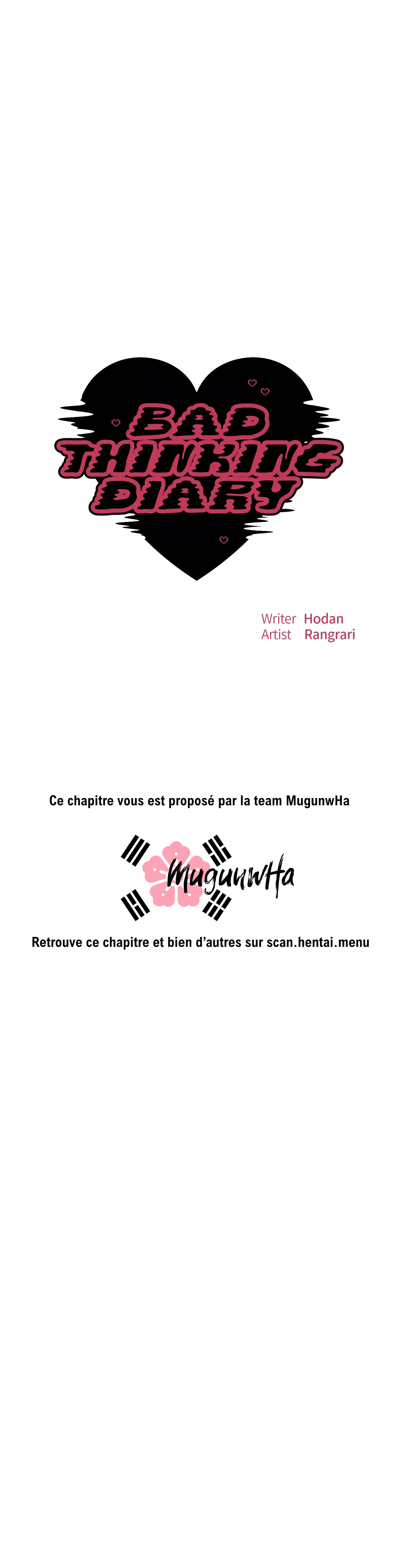 BAD
THINKING
DIARY

Writer Hodan
Artist Rangrari

Ce chapitre vous est proposé par la team MugunwHa

MugunwHa

Retrouve ce chapitre et bien d'autres sur scan.hentai.menu